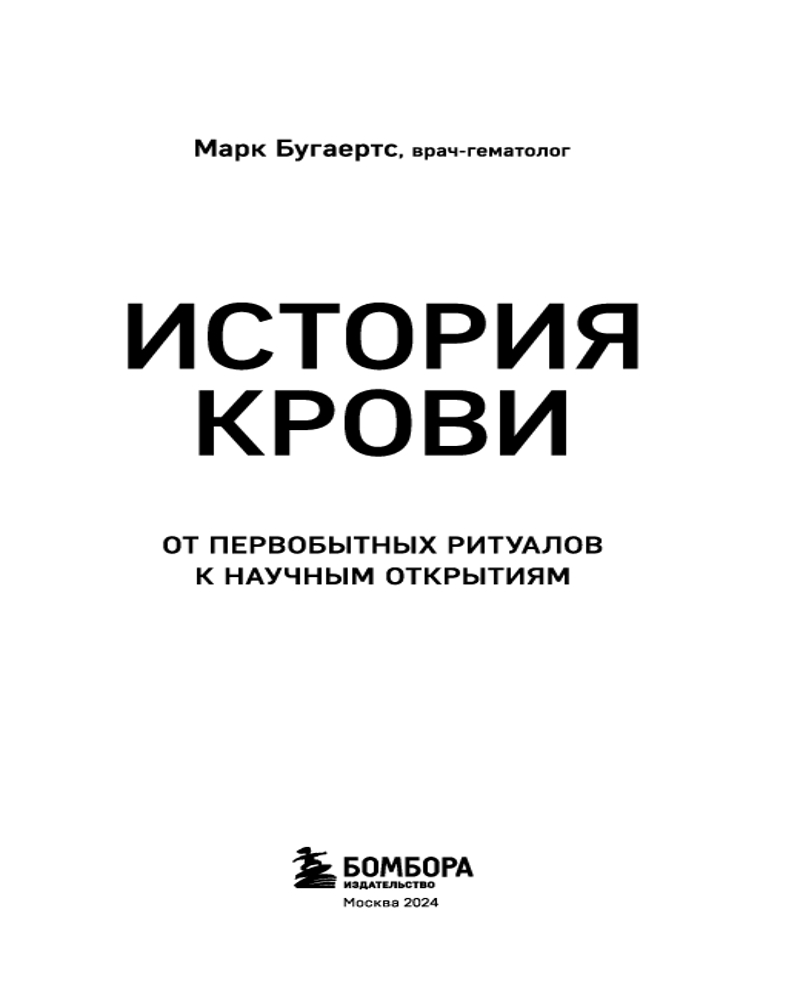 Марк Бугаертс, врач-гематолог

ИСТОРИЯ
КРОВИ

ОТ ПЕРВОБЫТНЫХ РИТУАЛОВ
К НАУЧНЫМ ОТКРЫТИЯМ

БОМБОРА
ИЗДАТЕЛЬСТВО
Москва 2024